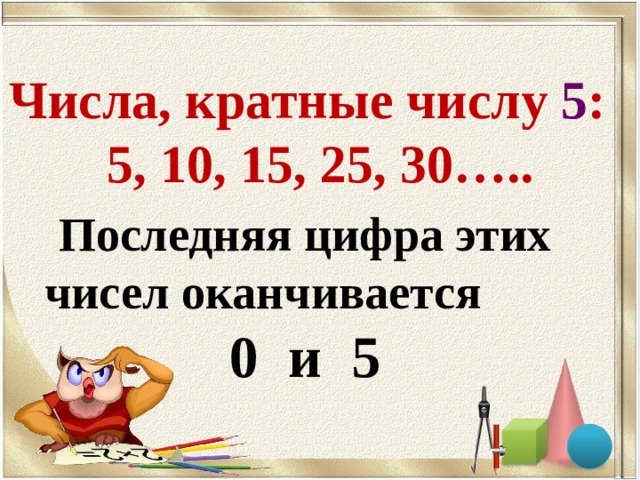 Числа, кратные числу 5:
5, 10, 15, 25, 30…..

Последняя цифра этих чисел оканчивается
0 и 5